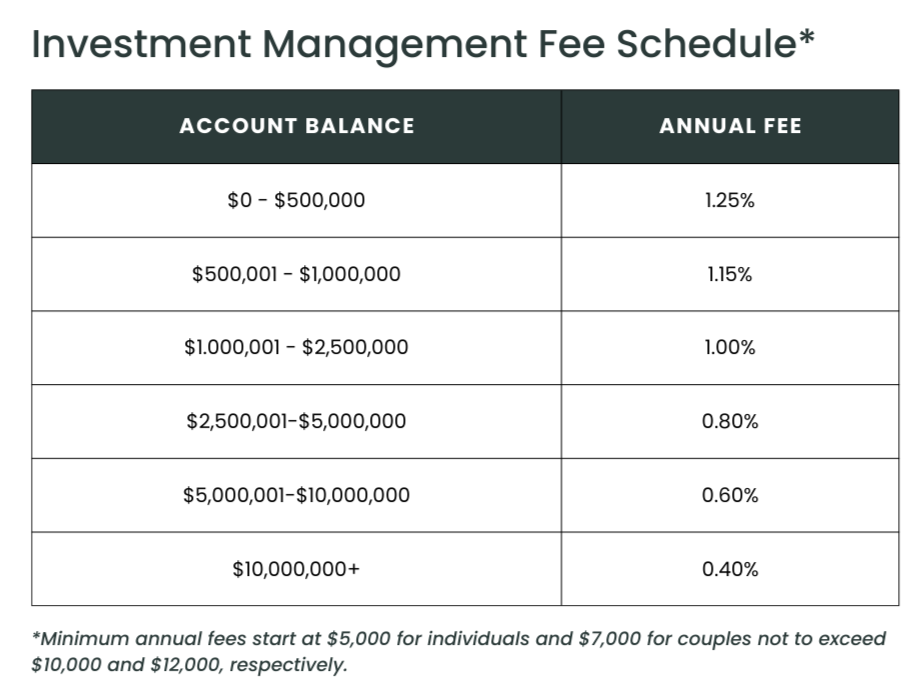 Investment Management Fee Schedule*

| ACCOUNT BALANCE | ANNUAL FEE |
|---|---|
| \$0 - \$500,000 | 1.25% |
| \$500,001 - \$1,000,000 | 1.15% |
| \$1.000,001 - \$2,500,000 | 1.00% |
| \$2,500,001-\$5,000,000 | 0.80% |
| \$5,000,001-\$10,000,000 | 0.60% |
| \$10,000,000+ | 0.40% |

*Minimum annual fees start at \$5,000 for individuals and \$7,000 for couples not to exceed \$10,000 and \$12,000, respectively.